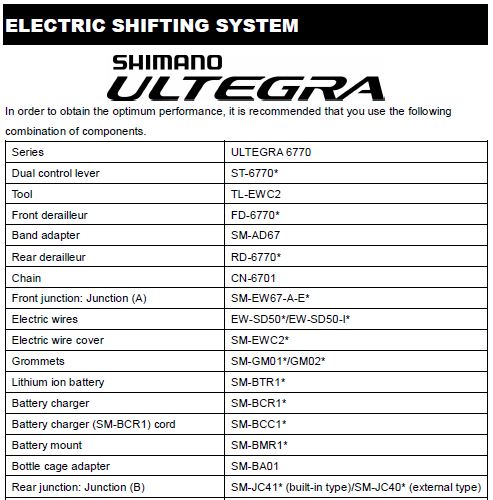 ELECTRIC SHIFTING SYSTEM

SHIMANO
ULTEGRA

In order to obtain the optimum performance, it is recommended that you use the following combination of components.

| Series | ULTEGRA 6770 |
|---|---|
| Dual control lever | ST-6770* |
| Tool | TL-EWC2 |
| Front derailleur | FD-6770* |
| Band adapter | SM-AD67 |
| Rear derailleur | RD-6770* |
| Chain | CN-6701 |
| Front junction: Junction (A) | SM-EW67-A-E* |
| Electric wires | EW-SD50*/EW-SD50-I* |
| Electric wire cover | SM-EWC2* |
| Grommets | SM-GM01*/GM02* |
| Lithium ion battery | SM-BTR1* |
| Battery charger | SM-BCR1* |
| Battery charger (SM-BCR1) cord | SM-BCC1* |
| Battery mount | SM-BMR1* |
| Bottle cage adapter | SM-BA01 |
| Rear junction: Junction (B) | SM-JC41* (built-in type)/SM-JC40* (external type) |